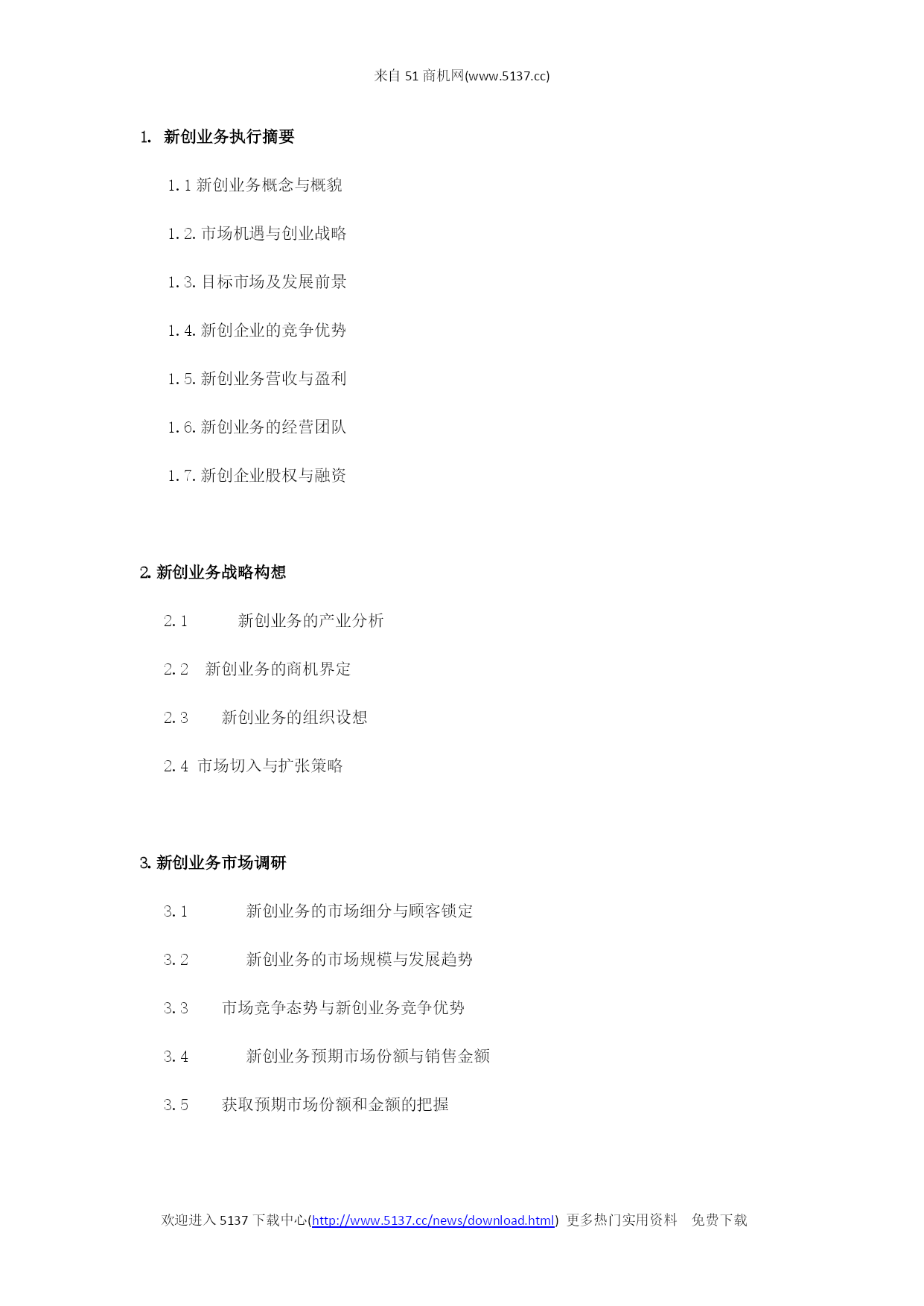 来自 51 商机网(www.5137.cc)

1. 新创业务执行摘要

1.1 新创业务概念与概貌

1.2. 市场机遇与创业战略

1.3. 目标市场及发展前景

1.4. 新创企业的竞争优势

1.5. 新创业务营收与盈利

1.6. 新创业务的经营团队

1.7. 新创企业股权与融资

2. 新创业务战略构想

2.1 新创业务的产业分析

2.2 新创业务的商机界定

2.3 新创业务的组织设想

2.4 市场切入与扩张策略

3. 新创业务市场调研

3.1 新创业务的市场细分与顾客锁定

3.2 新创业务的市场规模与发展趋势

3.3 市场竞争态势与新创业务竞争优势

3.4 新创业务预期市场份额与销售金额

3.5 获取预期市场份额和金额的把握

欢迎进入 5137 下载中心(http://www.5137.cc/news/download.html) 更多热门实用资料 免费下载